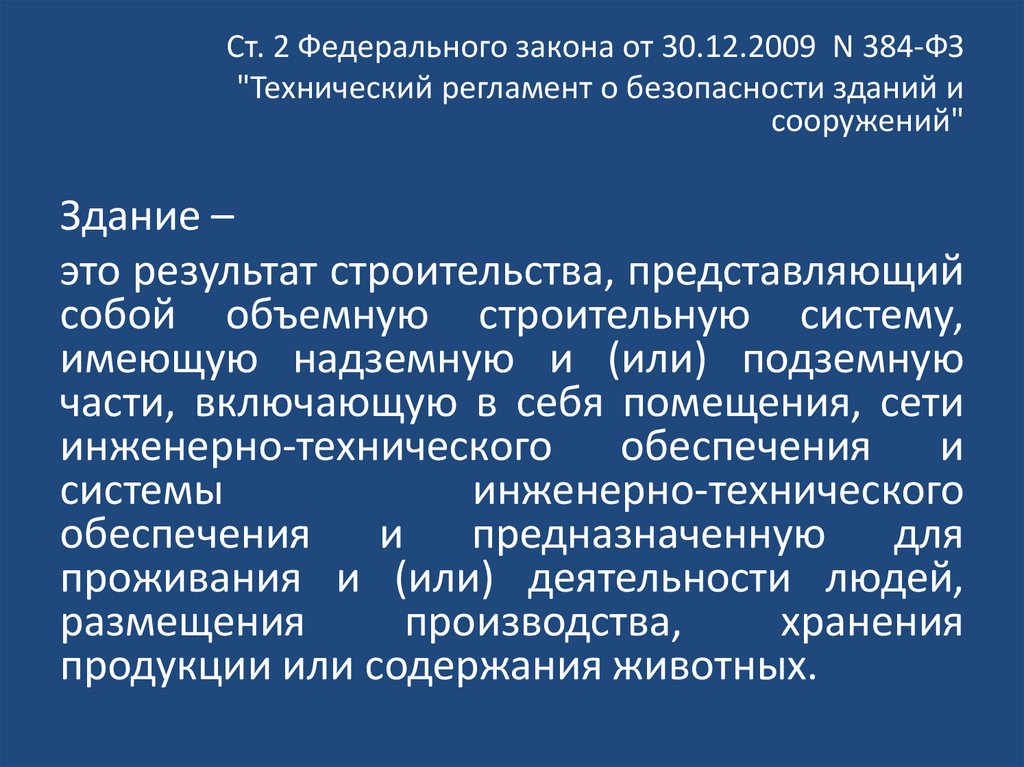 Ст. 2 Федерального закона от 30.12.2009 N 384-ФЗ "Технический регламент о безопасности зданий и сооружений"

Здание –

это результат строительства, представляющий собой объемную строительную систему, имеющую надземную и (или) подземную части, включающую в себя помещения, сети инженерно-технического обеспечения и системы инженерно-технического обеспечения и предназначенную для проживания и (или) деятельности людей, размещения производства, хранения продукции или содержания животных.